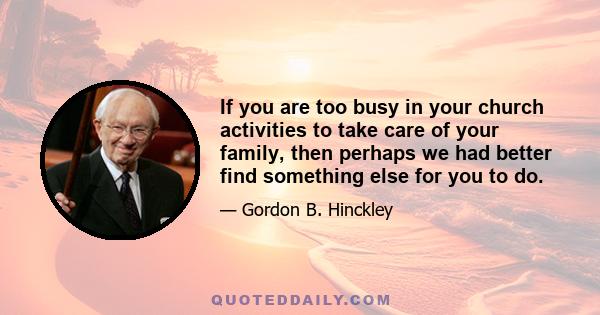 If you are too busy in your church activities to take care of your family, then perhaps we had better find something else for you to do.

— Gordon B. Hinckley

QUOTEDDAILY.COM